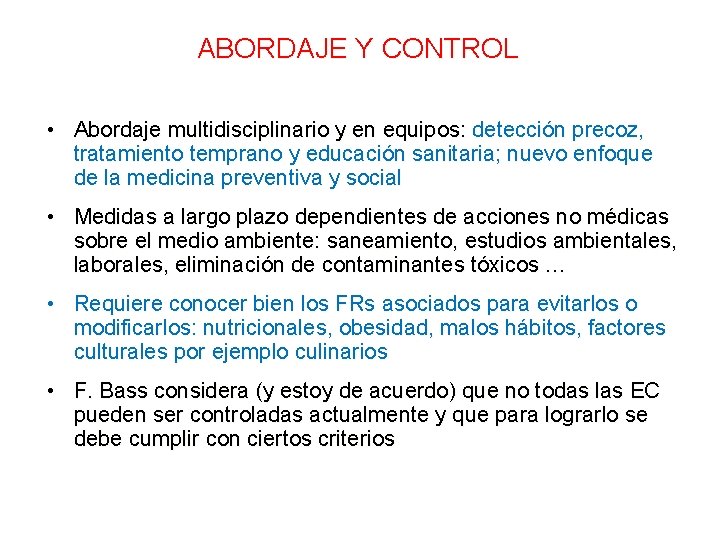 ABORDAJE Y CONTROL

• Abordaje multidisciplinario y en equipos: detección precoz, tratamiento temprano y educación sanitaria; nuevo enfoque de la medicina preventiva y social

• Medidas a largo plazo dependientes de acciones no médicas sobre el medio ambiente: saneamiento, estudios ambientales, laborales, eliminación de contaminantes tóxicos …

• Requiere conocer bien los FRs asociados para evitarlos o modificarlos: nutricionales, obesidad, malos hábitos, factores culturales por ejemplo culinarios

• F. Bass considera (y estoy de acuerdo) que no todas las EC pueden ser controladas actualmente y que para lograrlo se debe cumplir con ciertos criterios